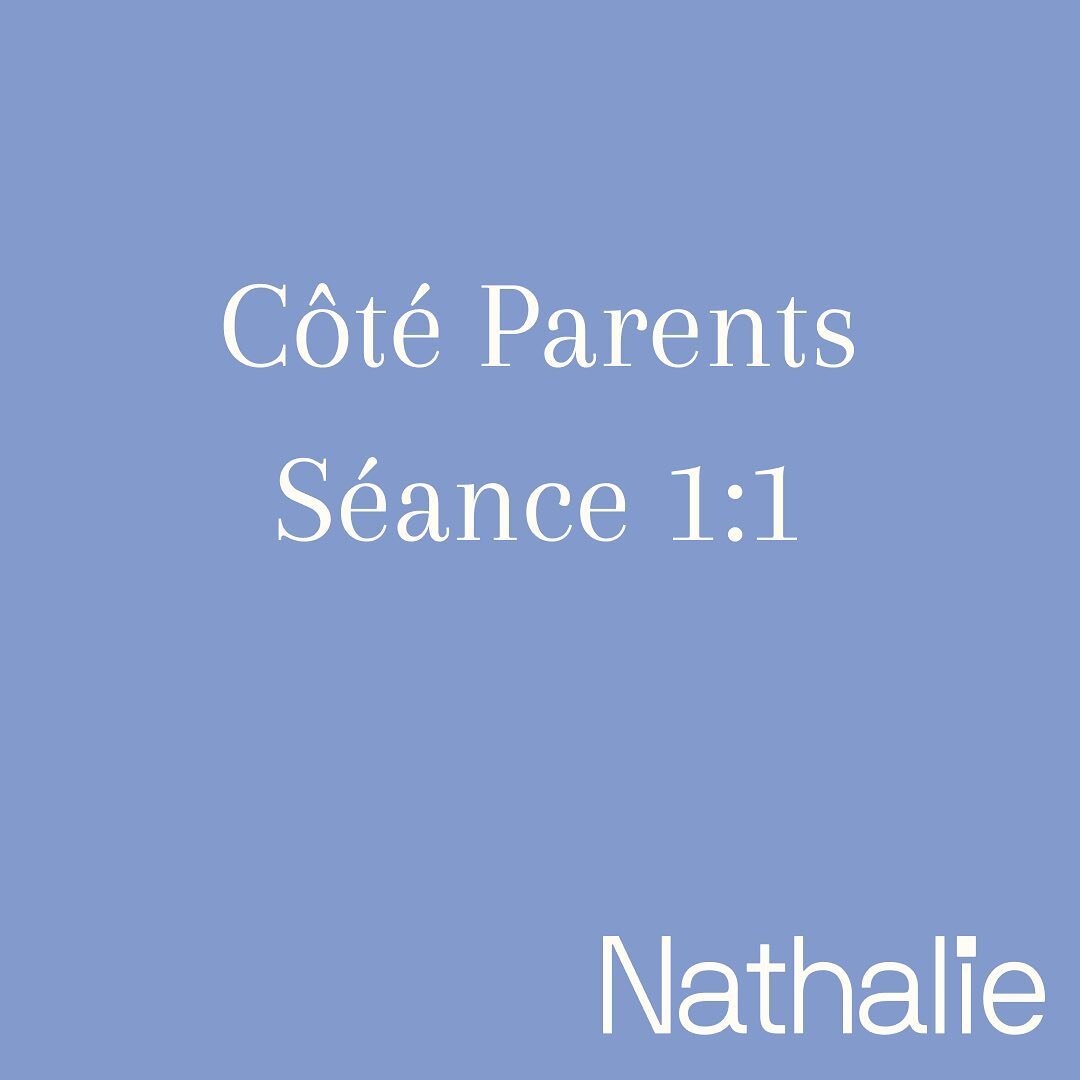 Côté Parents
Séance 1:1

Nathalie